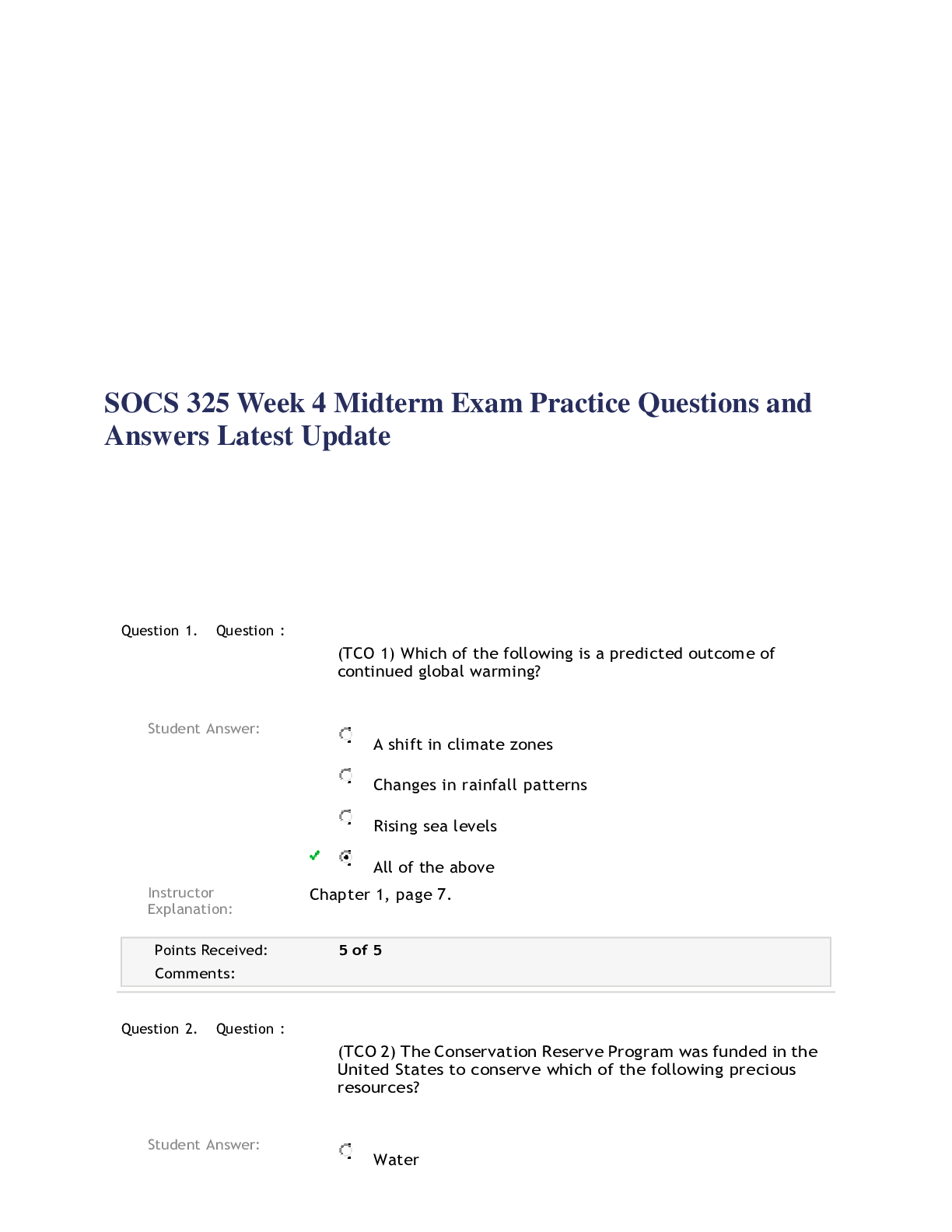 SOCS 325 Week 4 Midterm Exam Practice Questions and Answers Latest Update

Question 1. Question :

(TCO 1) Which of the following is a predicted outcome of continued global warming?

Student Answer:

A shift in climate zones

Changes in rainfall patterns

Rising sea levels

All of the above

Instructor Explanation: Chapter 1, page 7.

Points Received: 5 of 5

Comments:

Question 2. Question :

(TCO 2) The Conservation Reserve Program was funded in the United States to conserve which of the following precious resources?

Student Answer:

Water